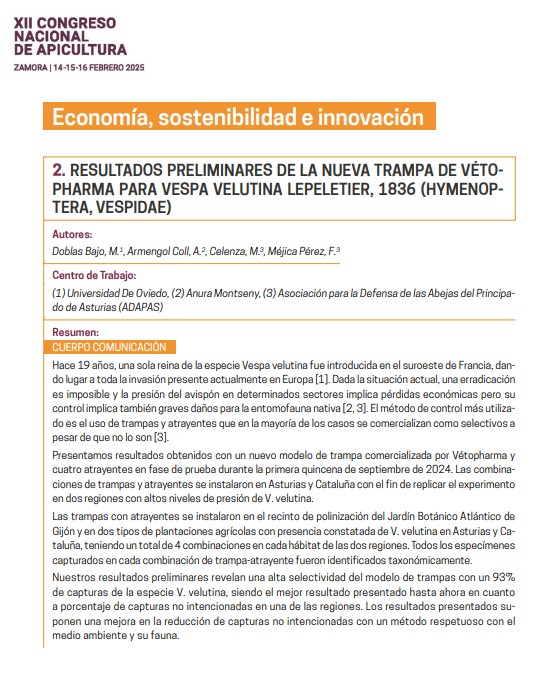 XII CONGRESO NACIONAL DE APICULTURA
ZAMORA | 14-15-16 FEBRERO 2025

Economía, sostenibilidad e innovación

2. RESULTADOS PRELIMINARES DE LA NUEVA TRAMPA DE VÉTOPHARMA PARA VESPA VELUTINA LEPELETIER, 1836 (HYMENOPTERA, VESPIDAE)

Autores:
Doblas Bajo, M.¹, Armengol Coll, A.², Celenza, M.³, Méjica Pérez, F.³

Centro de Trabajo:
(1) Universidad De Oviedo, (2) Anura Montseny, (3) Asociación para la Defensa de las Abejas del Principado de Asturias (ADAPAS)

Resumen:
CUERPO COMUNICACIÓN

Hace 19 años, una sola reina de la especie Vespa velutina fue introducida en el suroeste de Francia, dando lugar a toda la invasión presente actualmente en Europa [1]. Dada la situación actual, una erradicación es imposible y la presión del avispón en determinados sectores implica pérdidas económicas pero su control implica también graves daños para la entomofauna nativa [2, 3]. El método de control más utilizado es el uso de trampas y atrayentes que en la mayoría de los casos se comercializan como selectivos a pesar de que no lo son [3].

Presentamos resultados obtenidos con un nuevo modelo de trampa comercializada por Vétopharma y cuatro atrayentes en fase de prueba durante la primera quincena de septiembre de 2024. Las combinaciones de trampas y atrayentes se instalaron en Asturias y Cataluña con el fin de replicar el experimento en dos regiones con altos niveles de presión de V. velutina.

Las trampas con atrayentes se instalaron en el recinto de polinización del Jardín Botánico Atlántico de Gijón y en dos tipos de plantaciones agrícolas con presencia constatada de V. velutina en Asturias y Cataluña, teniendo un total de 4 combinaciones en cada hábitat de las dos regiones. Todos los especímenes capturados en cada combinación de trampa-atrayente fueron identificados taxonómicamente.

Nuestros resultados preliminares revelan una alta selectividad del modelo de trampas con un 93% de capturas de la especie V. velutina, siendo el mejor resultado presentado hasta ahora en cuanto a porcentaje de capturas no intencionadas en una de las regiones. Los resultados presentados suponen una mejora en la reducción de capturas no intencionadas con un método respetuoso con el medio ambiente y su fauna.